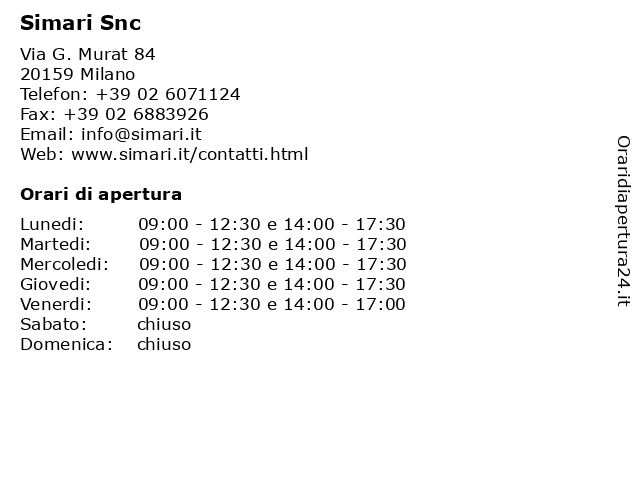 Simari Snc

Via G. Murat 84
20159 Milano
Telefon: +39 02 6071124
Fax: +39 02 6883926
Email: info@simari.it
Web: www.simari.it/contatti.html

Orari di apertura

| | |
|---|---|
| Lunedi: | 09:00 - 12:30 e 14:00 - 17:30 |
| Martedi: | 09:00 - 12:30 e 14:00 - 17:30 |
| Mercoledi: | 09:00 - 12:30 e 14:00 - 17:30 |
| Giovedi: | 09:00 - 12:30 e 14:00 - 17:30 |
| Venerdi: | 09:00 - 12:30 e 14:00 - 17:00 |
| Sabato: | chiuso |
| Domenica: | chiuso |

Oraridiapertura24.it